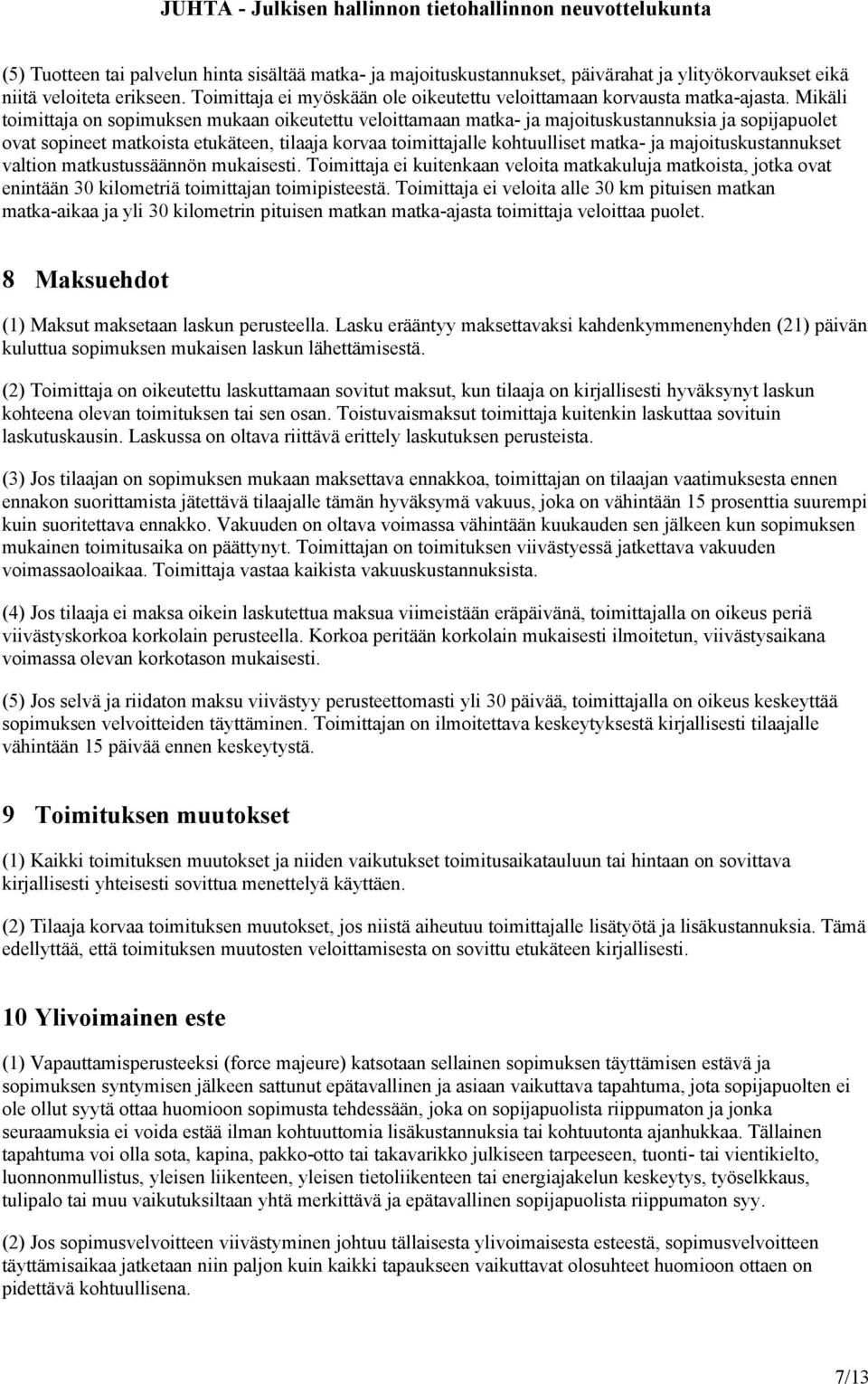 JUHTA - Julkisen hallinnon tietohallinnon neuvottelukunta

(5) Tuotteen tai palvelun hinta sisältää matka- ja majoituskustannukset, päivärahat ja ylityökorvaukset eikä niitä veloiteta erikseen. Toimittaja ei myöskään ole oikeutettu veloittamaan korvausta matka-ajasta. Mikäli toimittaja on sopimuksen mukaan oikeutettu veloittamaan matka- ja majoituskustannuksia ja sopijapuolet ovat sopineet matkoista etukäteen, tilaaja korvaa toimittajalle kohtuulliset matka- ja majoituskustannukset valtion matkustussäännön mukaisesti. Toimittaja ei kuitenkaan veloita matkakuluja matkoista, jotka ovat enintään 30 kilometriä toimittajan toimipisteestä. Toimittaja ei veloita alle 30 km pituisen matkan matka-aikaa ja yli 30 kilometrin pituisen matkan matka-ajasta toimittaja veloittaa puolet.

8 Maksuehdot

(1) Maksut maksetaan laskun perusteella. Lasku erääntyy maksettavaksi kahdenkymmenenyhden (21) päivän kuluttua sopimuksen mukaisen laskun lähettämisestä.

(2) Toimittaja on oikeutettu laskuttamaan sovitut maksut, kun tilaaja on kirjallisesti hyväksynyt laskun kohteena olevan toimituksen tai sen osan. Toistuvaismaksut toimittaja kuitenkin laskuttaa sovituin laskutuskausin. Laskussa on oltava riittävä erittely laskutuksen perusteista.

(3) Jos tilaajan on sopimuksen mukaan maksettava ennakkoa, toimittajan on tilaajan vaatimuksesta ennen ennakon suorittamista jätettävä tilaajalle tämän hyväksymä vakuus, joka on vähintään 15 prosenttia suurempi kuin suoritettava ennakko. Vakuuden on oltava voimassa vähintään kuukauden sen jälkeen kun sopimuksen mukainen toimitusaika on päättynyt. Toimittajan on toimituksen viivästyessä jatkettava vakuuden voimassaoloaikaa. Toimittaja vastaa kaikista vakuuskustannuksista.

(4) Jos tilaaja ei maksa oikein laskutettua maksua viimeistään eräpäivänä, toimittajalla on oikeus periä viivästyskorkoa korkolain perusteella. Korkoa peritään korkolain mukaisesti ilmoitetun, viivästysaikana voimassa olevan korkotason mukaisesti.

(5) Jos selvä ja riidaton maksu viivästyy perusteettomasti yli 30 päivää, toimittajalla on oikeus keskeyttää sopimuksen velvoitteiden täyttäminen. Toimittajan on ilmoitettava keskeytyksestä kirjallisesti tilaajalle vähintään 15 päivää ennen keskeytystä.

9 Toimituksen muutokset

(1) Kaikki toimituksen muutokset ja niiden vaikutukset toimitusaikatauluun tai hintaan on sovittava kirjallisesti yhteisesti sovittua menettelyä käyttäen.

(2) Tilaaja korvaa toimituksen muutokset, jos niistä aiheutuu toimittajalle lisätyötä ja lisäkustannuksia. Tämä edellyttää, että toimituksen muutosten veloittamisesta on sovittu etukäteen kirjallisesti.

10 Ylivoimainen este

(1) Vapauttamisperusteeksi (force majeure) katsotaan sellainen sopimuksen täyttämisen estävä ja sopimuksen syntymisen jälkeen sattunut epätavallinen ja asiaan vaikuttava tapahtuma, jota sopijapuolten ei ole ollut syytä ottaa huomioon sopimusta tehdessään, joka on sopijapuolista riippumaton ja jonka seuraamuksia ei voida estää ilman kohtuuttomia lisäkustannuksia tai kohtuutonta ajanhukkaa. Tällainen tapahtuma voi olla sota, kapina, pakko-otto tai takavarikko julkiseen tarpeeseen, tuonti- tai vientikielto, luonnonmullistus, yleisen liikenteen, yleisen tietoliikenteen tai energiajakelun keskeytys, työselkkaus, tulipalo tai muu vaikutuksiltaan yhtä merkittävä ja epätavallinen sopijapuolista riippumaton syy.

(2) Jos sopimusvelvoitteen viivästyminen johtuu tällaisesta ylivoimaisesta esteestä, sopimusvelvoitteen täyttämisaikaa jatketaan niin paljon kuin kaikki tapaukseen vaikuttavat olosuhteet huomioon ottaen on pidettävä kohtuullisena.

7/13